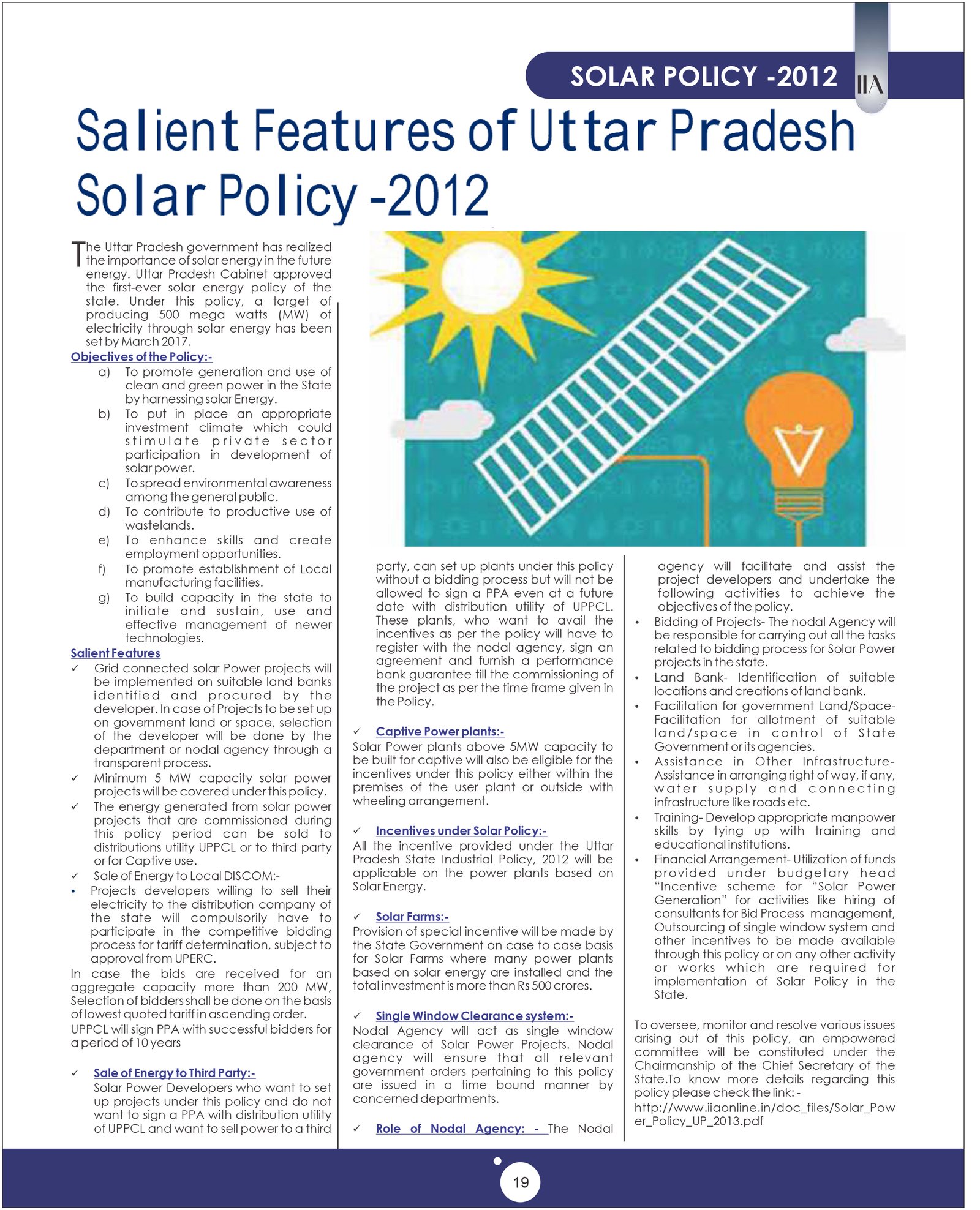 SOLAR POLICY -2012

IIA

Salient Features of Uttar Pradesh Solar Policy -2012

The Uttar Pradesh government has realized the importance of solar energy in the future energy. Uttar Pradesh Cabinet approved the first-ever solar energy policy of the state. Under this policy, a target of producing 500 mega watts (MW) of electricity through solar energy has been set by March 2017.

Objectives of the Policy:-

a) To promote generation and use of clean and green power in the State by harnessing solar Energy.

b) To put in place an appropriate investment climate which could stimulate private sector participation in development of solar power.

c) To spread environmental awareness among the general public.

d) To contribute to productive use of wastelands.

e) To enhance skills and create employment opportunities.

f) To promote establishment of Local manufacturing facilities.

g) To build capacity in the state to initiate and sustain, use and effective management of newer technologies.

Salient Features

✓ Grid connected solar Power projects will be implemented on suitable land banks identified and procured by the developer. In case of Projects to be set up on government land or space, selection of the developer will be done by the department or nodal agency through a transparent process.

✓ Minimum 5 MW capacity solar power projects will be covered under this policy.

✓ The energy generated from solar power projects that are commissioned during this policy period can be sold to distributions utility UPPCL or to third party or for Captive use.

✓ Sale of Energy to Local DISCOM:-

• Projects developers willing to sell their electricity to the distribution company of the state will compulsorily have to participate in the competitive bidding process for tariff determination, subject to approval from UPERC.

In case the bids are received for an aggregate capacity more than 200 MW, Selection of bidders shall be done on the basis of lowest quoted tariff in ascending order.

UPPCL will sign PPA with successful bidders for a period of 10 years

✓ Sale of Energy to Third Party:-

Solar Power Developers who want to set up projects under this policy and do not want to sign a PPA with distribution utility of UPPCL and want to sell power to a third party, can set up plants under this policy without a bidding process but will not be allowed to sign a PPA even at a future date with distribution utility of UPPCL. These plants, who want to avail the incentives as per the policy will have to register with the nodal agency, sign an agreement and furnish a performance bank guarantee till the commissioning of the project as per the time frame given in the Policy.

✓ Captive Power plants:-

Solar Power plants above 5MW capacity to be built for captive will also be eligible for the incentives under this policy either within the premises of the user plant or outside with wheeling arrangement.

✓ Incentives under Solar Policy:-

All the incentive provided under the Uttar Pradesh State Industrial Policy, 2012 will be applicable on the power plants based on Solar Energy.

✓ Solar Farms:-

Provision of special incentive will be made by the State Government on case to case basis for Solar Farms where many power plants based on solar energy are installed and the total investment is more than Rs 500 crores.

✓ Single Window Clearance system:-

Nodal Agency will act as single window clearance of Solar Power Projects. Nodal agency will ensure that all relevant government orders pertaining to this policy are issued in a time bound manner by concerned departments.

✓ Role of Nodal Agency: - The Nodal agency will facilitate and assist the project developers and undertake the following activities to achieve the objectives of the policy.

• Bidding of Projects- The nodal Agency will be responsible for carrying out all the tasks related to bidding process for Solar Power projects in the state.

• Land Bank- Identification of suitable locations and creations of land bank.

• Facilitation for government Land/Space- Facilitation for allotment of suitable land/space in control of State Government or its agencies.

• Assistance in Other Infrastructure- Assistance in arranging right of way, if any, water supply and connecting infrastructure like roads etc.

• Training- Develop appropriate manpower skills by tying up with training and educational institutions.

• Financial Arrangement- Utilization of funds provided under budgetary head "Incentive scheme for "Solar Power Generation" for activities like hiring of consultants for Bid Process management, Outsourcing of single window system and other incentives to be made available through this policy or on any other activity or works which are required for implementation of Solar Policy in the State.

To oversee, monitor and resolve various issues arising out of this policy, an empowered committee will be constituted under the Chairmanship of the Chief Secretary of the State.To know more details regarding this policy please check the link: - http://www.iiaonline.in/doc_files/Solar_Power_Policy_UP_2013.pdf

19